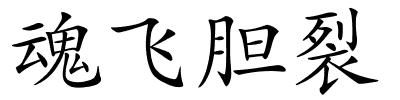 魂飞胆裂